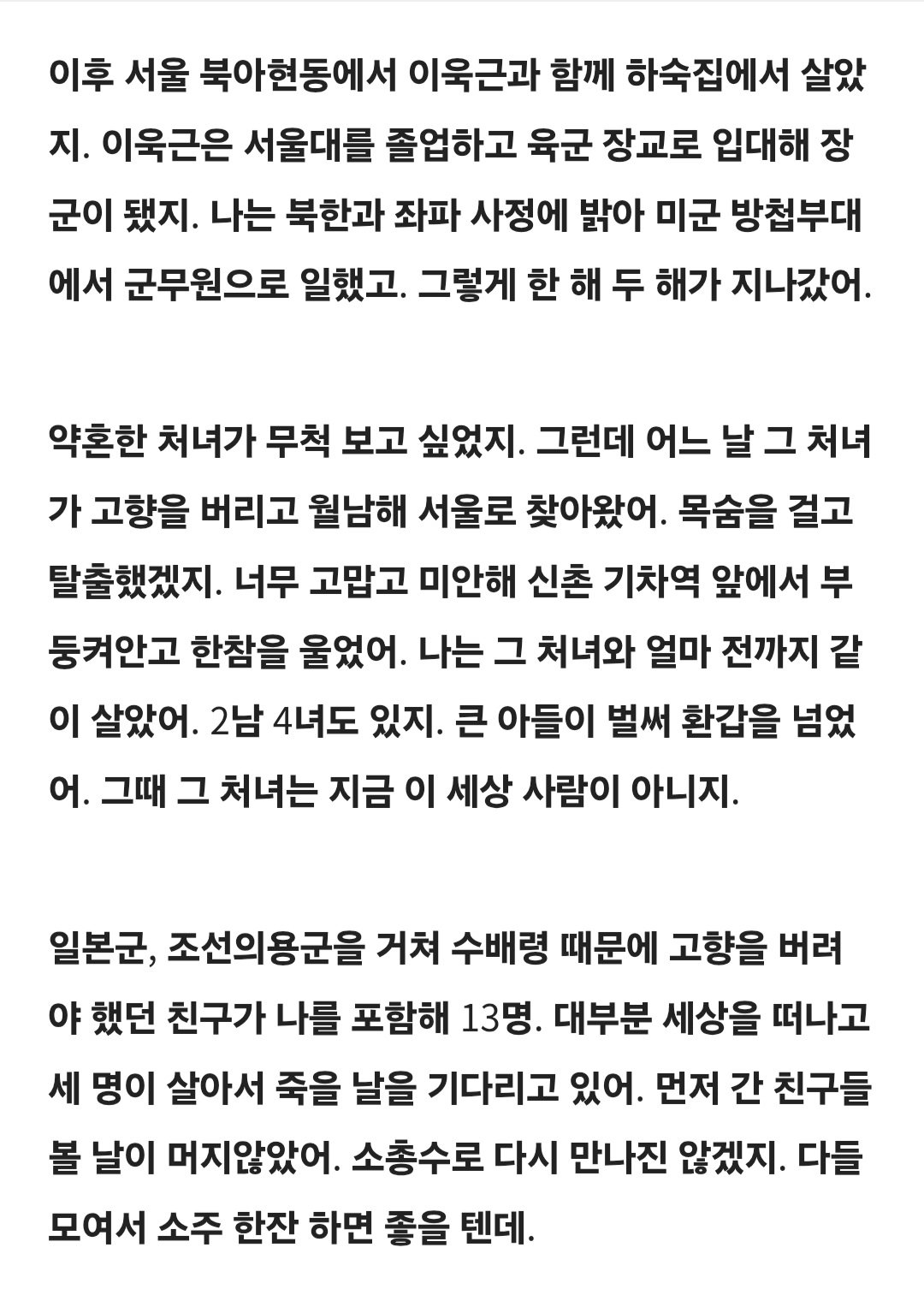 이후 서울 북아현동에서 이욱근과 함께 하숙집에서 살았지. 이욱근은 서울대를 졸업하고 육군 장교로 입대해 장군이 됐지. 나는 북한과 좌파 사정에 밝아 미군 방첩부대에서 군무원으로 일했고. 그렇게 한 해 두 해가 지나갔어.

약혼한 처녀가 무척 보고 싶었지. 그런데 어느 날 그 처녀가 고향을 버리고 월남해 서울로 찾아왔어. 목숨을 걸고 탈출했겠지. 너무 고맙고 미안해 신촌 기차역 앞에서 부둥켜안고 한참을 울었어. 나는 그 처녀와 얼마 전까지 같이 살았어. 2남 4녀도 있지. 큰 아들이 벌써 환갑을 넘었어. 그때 그 처녀는 지금 이 세상 사람이 아니지.

일본군, 조선의용군을 거쳐 수배령 때문에 고향을 버려야 했던 친구가 나를 포함해 13명. 대부분 세상을 떠나고 세 명이 살아서 죽을 날을 기다리고 있어. 먼저 간 친구들 볼 날이 머지않았어. 소총수로 다시 만나진 않겠지. 다들 모여서 소주 한잔 하면 좋을 텐데.